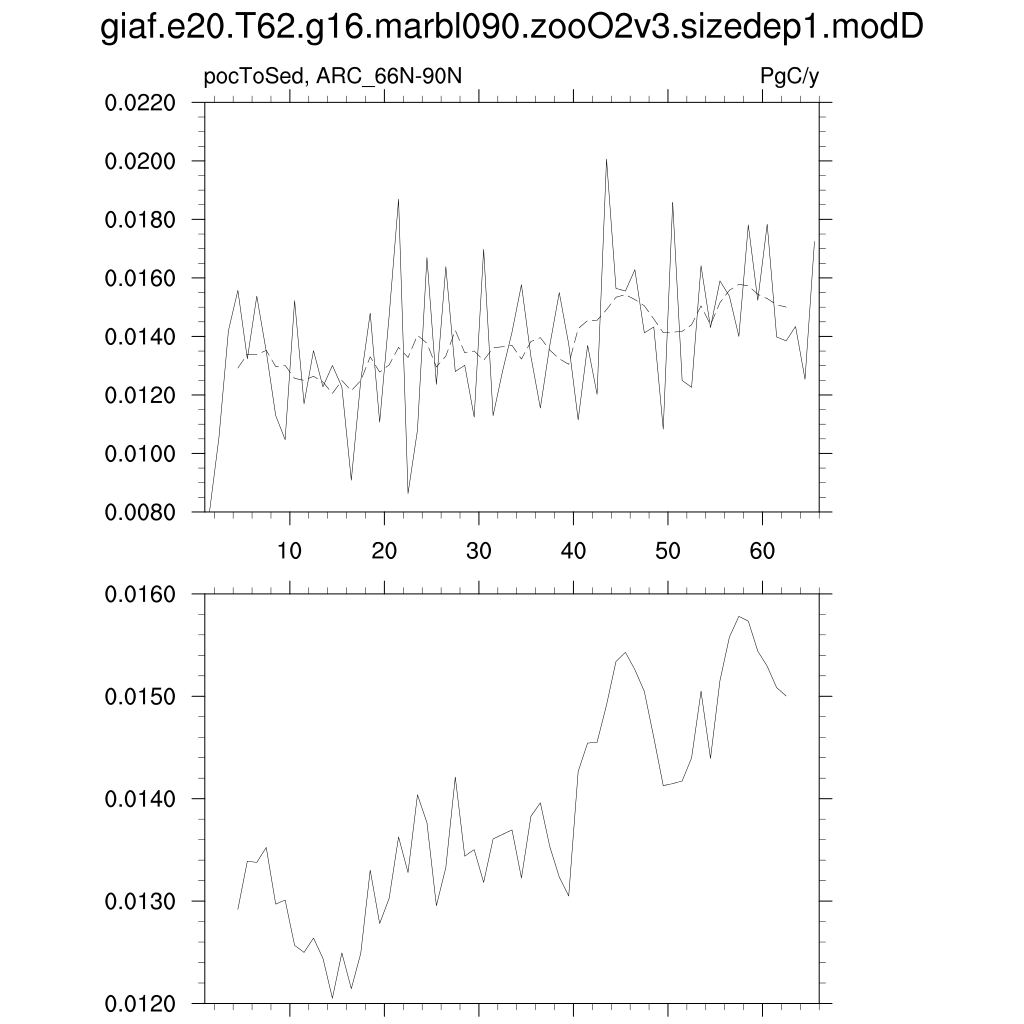 giaf.e20.T62.g16.marbl090.zooO2v3.sizedep1.modD

pocToSed, ARC_66N-90N

PgC/y

0.0220
0.0200
0.0180
0.0160
0.0140
0.0120
0.0100
0.0080

10
20
30
40
50
60

0.0160
0.0150
0.0140
0.0130
0.0120